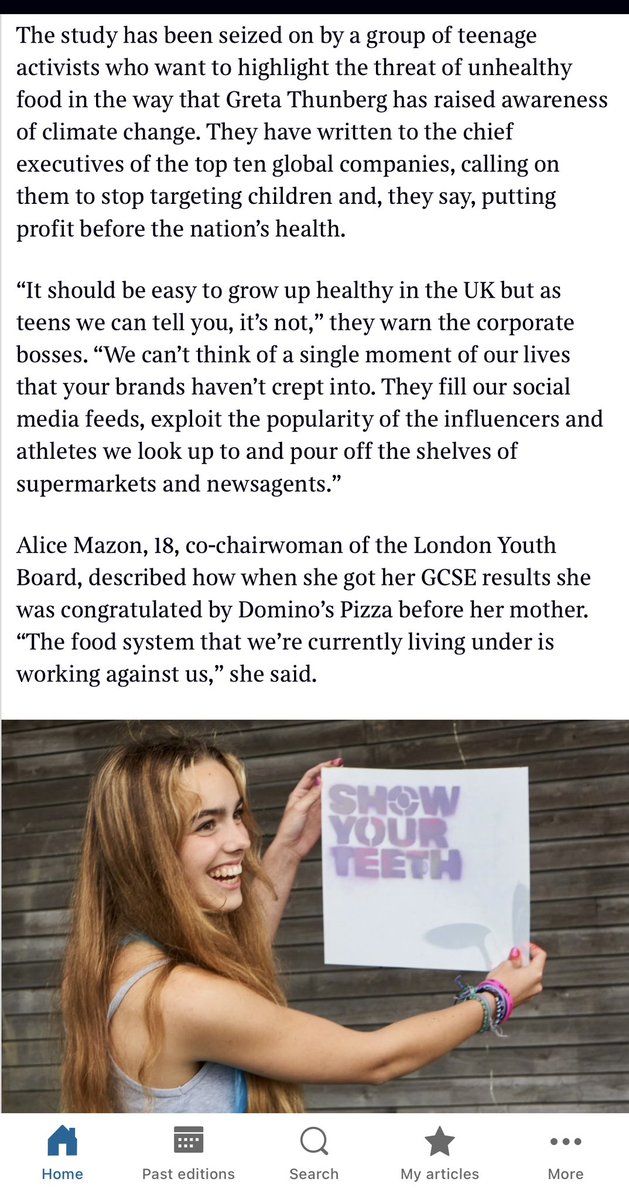 The study has been seized on by a group of teenage activists who want to highlight the threat of unhealthy food in the way that Greta Thunberg has raised awareness of climate change. They have written to the chief executives of the top ten global companies, calling on them to stop targeting children and, they say, putting profit before the nation's health.

"It should be easy to grow up healthy in the UK but as teens we can tell you, it's not," they warn the corporate bosses. "We can't think of a single moment of our lives that your brands haven't crept into. They fill our social media feeds, exploit the popularity of the influencers and athletes we look up to and pour off the shelves of supermarkets and newsagents."

Alice Mazon, 18, co-chairwoman of the London Youth Board, described how when she got her GCSE results she was congratulated by Domino's Pizza before her mother. "The food system that we're currently living under is working against us," she said.

SHOW YOUR TEETH

Home
Past editions
Search
My articles
More